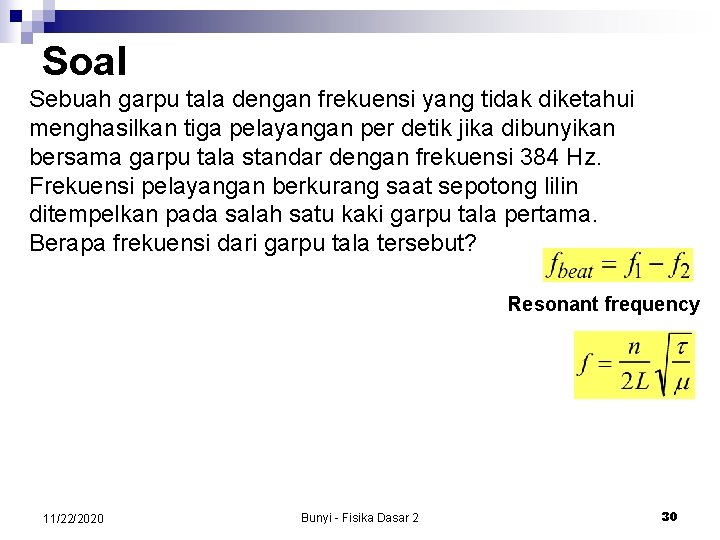 Soal

Sebuah garpu tala dengan frekuensi yang tidak diketahui menghasilkan tiga pelayangan per detik jika dibunyikan bersama garpu tala standar dengan frekuensi 384 Hz. Frekuensi pelayangan berkurang saat sepotong lilin ditempelkan pada salah satu kaki garpu tala pertama. Berapa frekuensi dari garpu tala tersebut?

$f_{beat} = f_1 - f_2$

Resonant frequency

$f = \frac{n}{2L}\sqrt{\frac{\tau}{\mu}}$

11/22/2020

Bunyi - Fisika Dasar 2

30